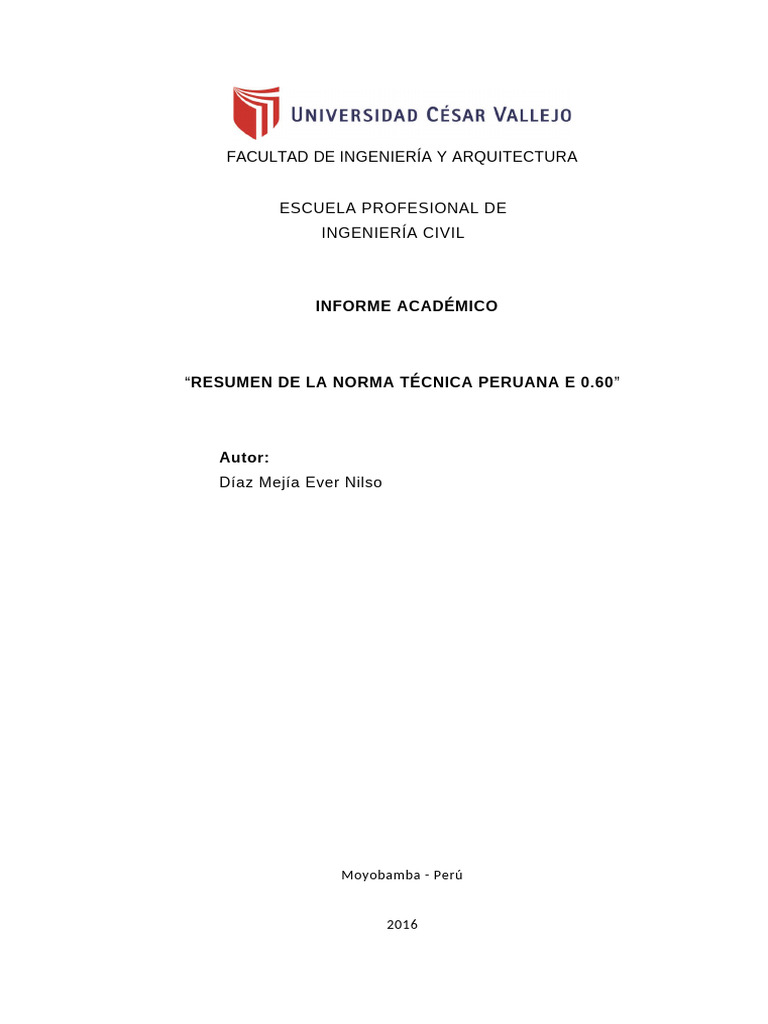 UNIVERSIDAD CÉSAR VALLEJO

FACULTAD DE INGENIERÍA Y ARQUITECTURA

ESCUELA PROFESIONAL DE
INGENIERÍA CIVIL

INFORME ACADÉMICO

"RESUMEN DE LA NORMA TÉCNICA PERUANA E 0.60"

Autor:
Díaz Mejía Ever Nilso

Moyobamba - Perú

2016